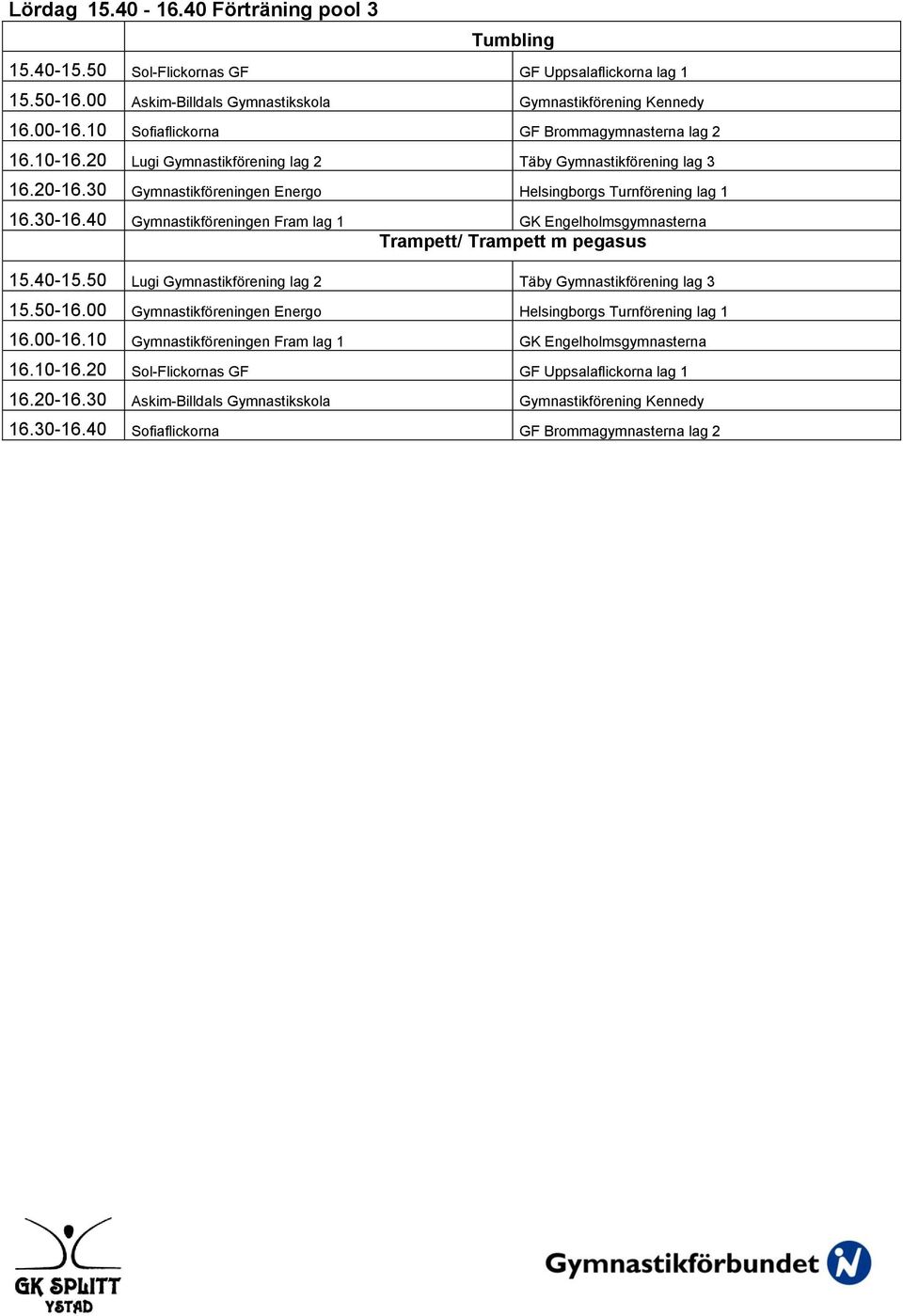 Lördag 15.40 - 16.40 Förträning pool 3

| | Tumbling | |
|---|---|---|
| 15.40-15.50 | Sol-Flickornas GF | GF Uppsalaflickorna lag 1 |
| 15.50-16.00 | Askim-Billdals Gymnastikskola | Gymnastikförening Kennedy |
| 16.00-16.10 | Sofiaflickorna | GF Brommagymnasterna lag 2 |
| 16.10-16.20 | Lugi Gymnastikförening lag 2 | Täby Gymnastikförening lag 3 |
| 16.20-16.30 | Gymnastikföreningen Energo | Helsingborgs Turnförening lag 1 |
| 16.30-16.40 | Gymnastikföreningen Fram lag 1 | GK Engelholmsgymnasterna |
| | Trampett/ Trampett m pegasus | |
| 15.40-15.50 | Lugi Gymnastikförening lag 2 | Täby Gymnastikförening lag 3 |
| 15.50-16.00 | Gymnastikföreningen Energo | Helsingborgs Turnförening lag 1 |
| 16.00-16.10 | Gymnastikföreningen Fram lag 1 | GK Engelholmsgymnasterna |
| 16.10-16.20 | Sol-Flickornas GF | GF Uppsalaflickorna lag 1 |
| 16.20-16.30 | Askim-Billdals Gymnastikskola | Gymnastikförening Kennedy |
| 16.30-16.40 | Sofiaflickorna | GF Brommagymnasterna lag 2 |

GK SPLITT
YSTAD

Gymnastikförbundet